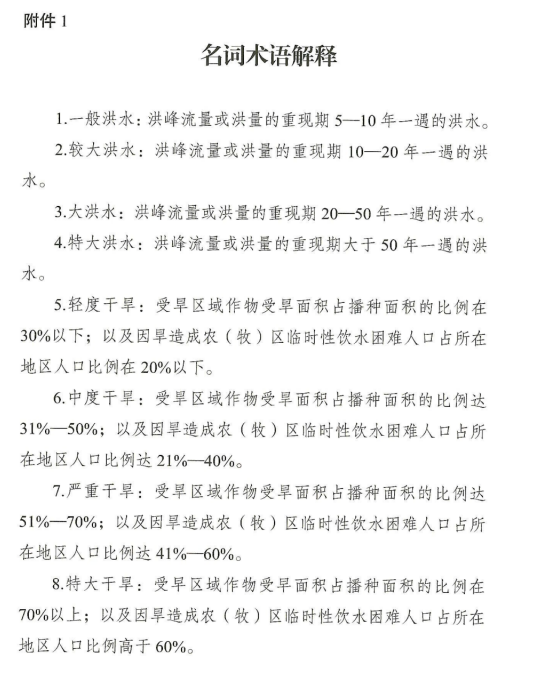 附件 1

名词术语解释

1.一般洪水：洪峰流量或洪量的重现期 5—10 年一遇的洪水。

2.较大洪水：洪峰流量或洪量的重现期 10—20 年一遇的洪水。

3.大洪水：洪峰流量或洪量的重现期 20—50 年一遇的洪水。

4.特大洪水：洪峰流量或洪量的重现期大于 50 年一遇的洪水。

5.轻度干旱：受旱区域作物受旱面积占播种面积的比例在 30%以下；以及因旱造成农（牧）区临时性饮水困难人口占所在地区人口比例在 20%以下。

6.中度干旱：受旱区域作物受旱面积占播种面积的比例达 31%—50%；以及因旱造成农（牧）区临时性饮水困难人口占所在地区人口比例达 21%—40%。

7.严重干旱：受旱区域作物受旱面积占播种面积的比例达 51%—70%；以及因旱造成农（牧）区临时性饮水困难人口占所在地区人口比例达 41%—60%。

8.特大干旱：受旱区域作物受旱面积占播种面积的比例在 70%以上；以及因旱造成农（牧）区临时性饮水困难人口占所在地区人口比例高于 60%。